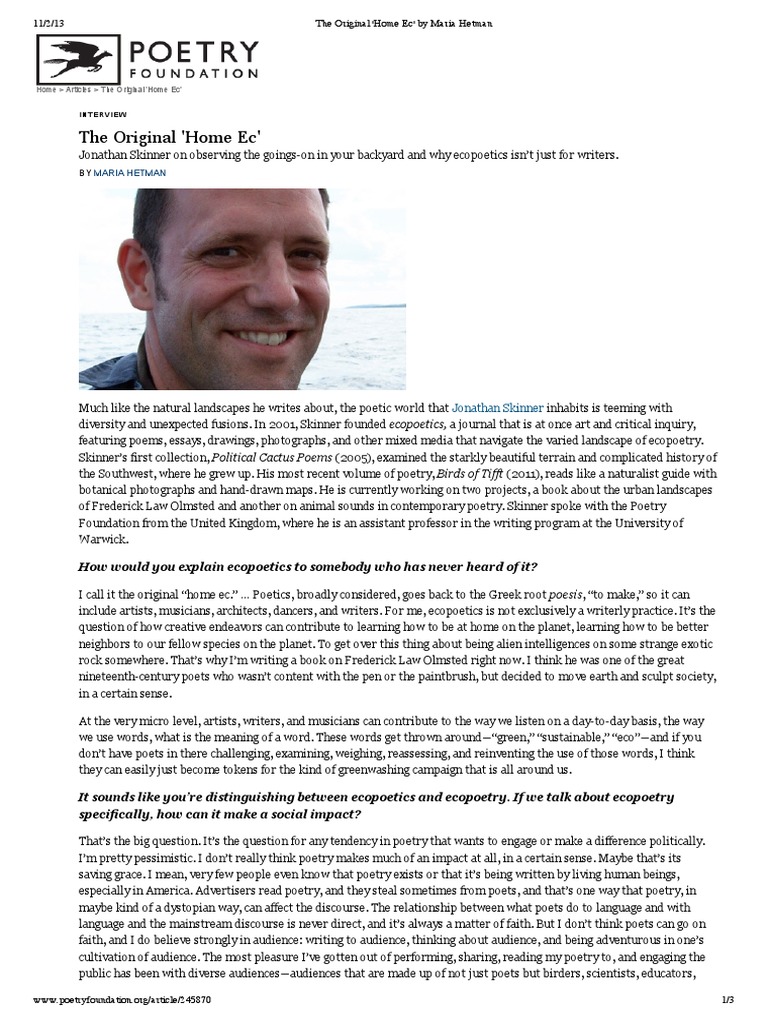 11/2/13 The Original 'Home Ec' by Maria Hetman

POETRY FOUNDATION

Home > Articles > The Original 'Home Ec'

INTERVIEW

The Original 'Home Ec'

Jonathan Skinner on observing the goings-on in your backyard and why ecopoetics isn't just for writers.

BY MARIA HETMAN

Much like the natural landscapes he writes about, the poetic world that Jonathan Skinner inhabits is teeming with diversity and unexpected fusions. In 2001, Skinner founded ecopoetics, a journal that is at once art and critical inquiry, featuring poems, essays, drawings, photographs, and other mixed media that navigate the varied landscape of ecopoetry. Skinner's first collection, Political Cactus Poems (2005), examined the starkly beautiful terrain and complicated history of the Southwest, where he grew up. His most recent volume of poetry, Birds of Tifft (2011), reads like a naturalist guide with botanical photographs and hand-drawn maps. He is currently working on two projects, a book about the urban landscapes of Frederick Law Olmsted and another on animal sounds in contemporary poetry. Skinner spoke with the Poetry Foundation from the United Kingdom, where he is an assistant professor in the writing program at the University of Warwick.

How would you explain ecopoetics to somebody who has never heard of it?

I call it the original "home ec." ... Poetics, broadly considered, goes back to the Greek root poesis, "to make," so it can include artists, musicians, architects, dancers, and writers. For me, ecopoetics is not exclusively a writerly practice. It's the question of how creative endeavors can contribute to learning how to be at home on the planet, learning how to be better neighbors to our fellow species on the planet. To get over this thing about being alien intelligences on some strange exotic rock somewhere. That's why I'm writing a book on Frederick Law Olmsted right now. I think he was one of the great nineteenth-century poets who wasn't content with the pen or the paintbrush, but decided to move earth and sculpt society, in a certain sense.

At the very micro level, artists, writers, and musicians can contribute to the way we listen on a day-to-day basis, the way we use words, what is the meaning of a word. These words get thrown around—"green," "sustainable," "eco"—and if you don't have poets in there challenging, examining, weighing, reassessing, and reinventing the use of those words, I think they can easily just become tokens for the kind of greenwashing campaign that is all around us.

It sounds like you're distinguishing between ecopoetics and ecopoetry. If we talk about ecopoetry specifically, how can it make a social impact?

That's the big question. It's the question for any tendency in poetry that wants to engage or make a difference politically. I'm pretty pessimistic. I don't really think poetry makes much of an impact at all, in a certain sense. Maybe that's its saving grace. I mean, very few people even know that poetry exists or that it's being written by living human beings, especially in America. Advertisers read poetry, and they steal sometimes from poets, and that's one way that poetry, in maybe kind of a dystopian way, can affect the discourse. The relationship between what poets do to language and with language and the mainstream discourse is never direct, and it's always a matter of faith. But I don't think poets can go on faith, and I do believe strongly in audience: writing to audience, thinking about audience, and being adventurous in one's cultivation of audience. The most pleasure I've gotten out of performing, sharing, reading my poetry to, and engaging the public has been with diverse audiences—audiences that are made up of not just poets but birders, scientists, educators,

www.poetryfoundation.org/article/245870 1/3